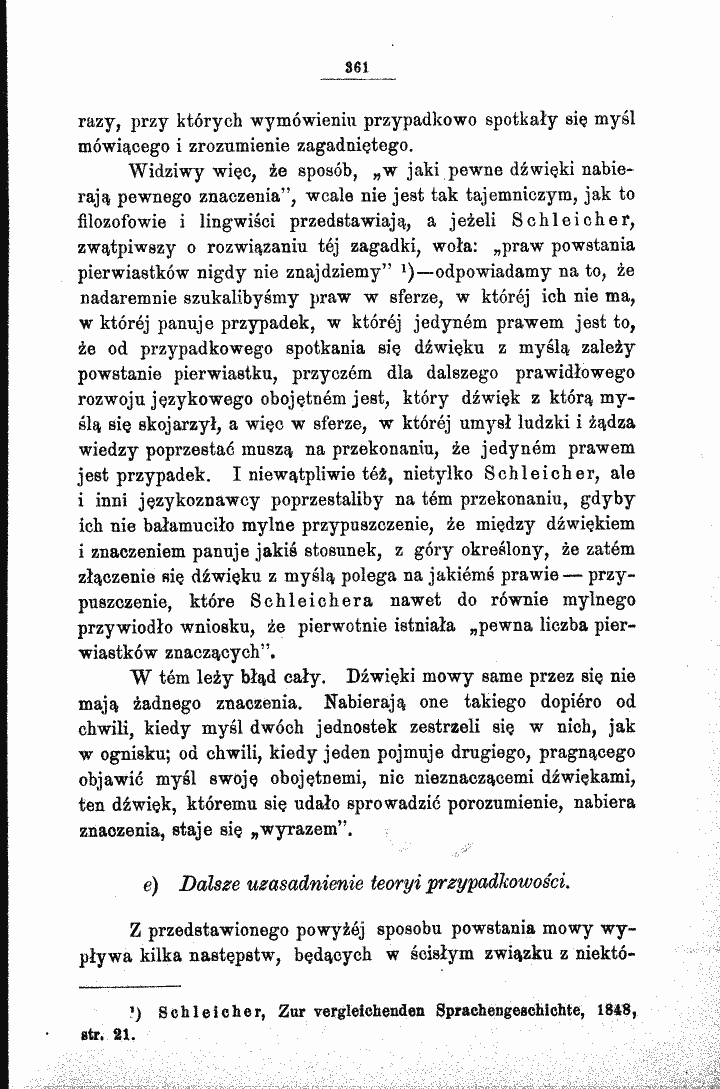 361

razy, przy których wymówieniu przypadkowo spotkały się myśl mówiącego i zrozumienie zagadniętego.

Widziwy więc, że sposób, „w jaki pewne dźwięki nabierają pewnego znaczenia", wcale nie jest tak tajemniczym, jak to filozofowie i lingwiści przedstawiają, a jeżeli Schleicher, zwątpiwszy o rozwiązaniu téj zagadki, woła: „praw powstania pierwiastków nigdy nie znajdziemy" $^{1}$)—odpowiadamy na to, że nadaremnie szukalibyśmy praw w sferze, w któréj ich nie ma, w któréj panuje przypadek, w któréj jedyném prawem jest to, że od przypadkowego spotkania się dźwięku z myślą zależy powstanie pierwiastku, przyczém dla dalszego prawidłowego rozwoju językowego obojętném jest, który dźwięk z którą myślą się skojarzył, a więc w sferze, w któréj umysł ludzki i żądza wiedzy poprzestać muszą na przekonaniu, że jedyném prawem jest przypadek. I niewątpliwie téż, nietylko Schleicher, ale i inni językoznawcy poprzestaliby na tém przekonaniu, gdyby ich nie bałamuciło mylne przypuszczenie, że między dźwiękiem i znaczeniem panuje jakiś stosunek, z góry określony, że zatém złączenie się dźwięku z myślą polega na jakiémś prawie — przypuszczenie, które Schleichera nawet do równie mylnego przywiodło wniosku, że pierwotnie istniała „pewna liczba pierwiastków znaczących".

W tém leży błąd cały. Dźwięki mowy same przez się nie mają żadnego znaczenia. Nabierają one takiego dopiéro od chwili, kiedy myśl dwóch jednostek zestrzeli się w nich, jak w ognisku; od chwili, kiedy jeden pojmuje drugiego, pragnącego objawić myśl swoję obojętnemi, nic nieznaczącemi dźwiękami, ten dźwięk, któremu się udało sprowadzić porozumienie, nabiera znaczenia, staje się „wyrazem".

e) Dalsze uzasadnienie teoryi przypadkowości.

Z przedstawionego powyżéj sposobu powstania mowy wypływa kilka następstw, będących w ścisłym związku z niektó-

$^{1}$) Schleicher, Zur vergleichenden Sprachengeschichte, 1848, str. 21.